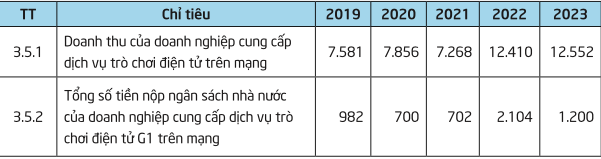 | TT | Chỉ tiêu | 2019 | 2020 | 2021 | 2022 | 2023 |
|---|---|---|---|---|---|---|
| 3.5.1 | Doanh thu của doanh nghiệp cung cấp dịch vụ trò chơi điện tử trên mạng | 7.581 | 7.856 | 7.268 | 12.410 | 12.552 |
| 3.5.2 | Tổng số tiền nộp ngân sách nhà nước của doanh nghiệp cung cấp dịch vụ trò chơi điện tử G1 trên mạng | 982 | 700 | 702 | 2.104 | 1.200 |